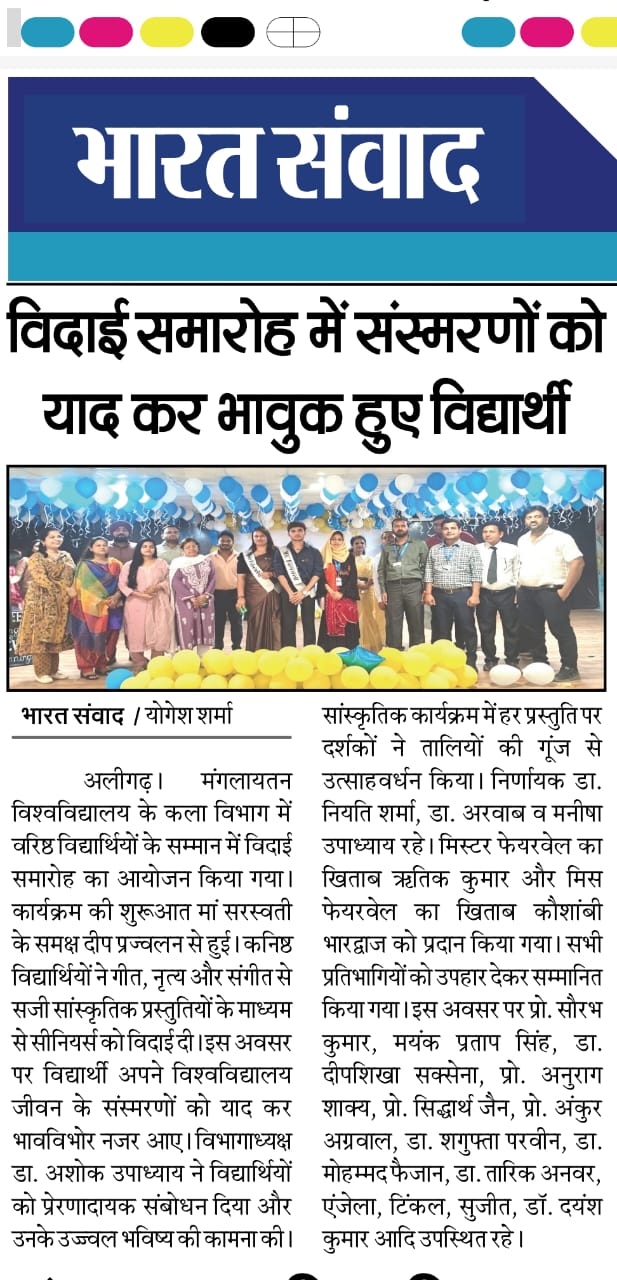 भारत संवाद

विदाई समारोह में संस्मरणों को याद कर भावुक हुए विद्यार्थी

भारत संवाद / योगेश शर्मा

अलीगढ़। मंगलायतन विश्वविद्यालय के कला विभाग में वरिष्ठ विद्यार्थियों के सम्मान में विदाई समारोह का आयोजन किया गया। कार्यक्रम की शुरूआत मां सरस्वती के समक्ष दीप प्रज्वलन से हुई। कनिष्ठ विद्यार्थियों ने गीत, नृत्य और संगीत से सजी सांस्कृतिक प्रस्तुतियों के माध्यम से सीनियर्स को विदाई दी। इस अवसर पर विद्यार्थी अपने विश्वविद्यालय जीवन के संस्मरणों को याद कर भावविभोर नजर आए। विभागाध्यक्ष डा. अशोक उपाध्याय ने विद्यार्थियों को प्रेरणादायक संबोधन दिया और उनके उज्ज्वल भविष्य की कामना की। सांस्कृतिक कार्यक्रम में हर प्रस्तुति पर दर्शकों ने तालियों की गूंज से उत्साहवर्धन किया। निर्णायक डा. नियति शर्मा, डा. अरवाब व मनीषा उपाध्याय रहे। मिस्टर फेयरवेल का खिताब ऋतिक कुमार और मिस फेयरवेल का खिताब कौशांबी भारद्वाज को प्रदान किया गया। सभी प्रतिभागियों को उपहार देकर सम्मानित किया गया। इस अवसर पर प्रो. सौरभ कुमार, मयंक प्रताप सिंह, डा. दीपशिखा सक्सेना, प्रो. अनुराग शाक्य, प्रो. सिद्धार्थ जैन, प्रो. अंकुर अग्रवाल, डा. शगुफ्ता परवीन, डा. मोहम्मद फैजान, डा. तारिक अनवर, एंजेला, टिंकल, सुजीत, डॉ. दयंश कुमार आदि उपस्थित रहे।